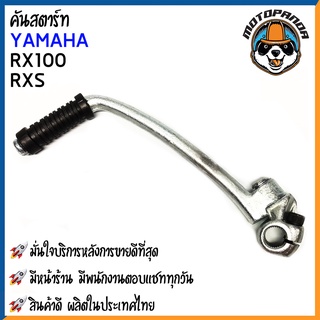 คันสตาร์ท
YAMAHA
RX100
RXS

MOTOPANDA

มั่นใจบริการหลังการขายดีที่สุด

มีหน้าร้าน มีพนักงานตอบแชททุกวัน

สินค้าดี ผลิตในประเทศไทย